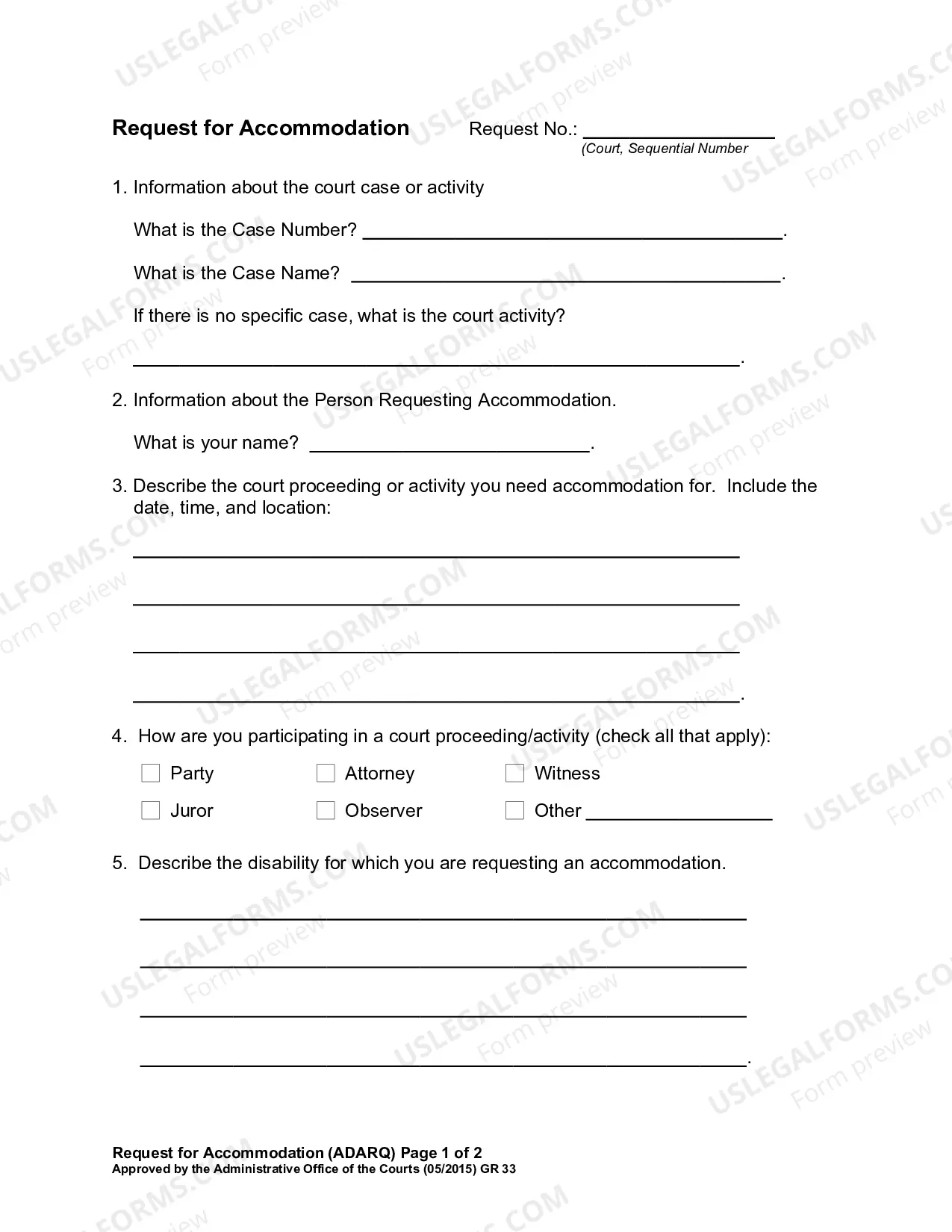 Request for Accommodation Request No.: ____
(Court, Sequential Number

1. Information about the court case or activity

What is the Case Number? ____.

What is the Case Name? ____.

If there is no specific case, what is the court activity?

____.

2. Information about the Person Requesting Accommodation.

What is your name? ____.

3. Describe the court proceeding or activity you need accommodation for. Include the date, time, and location:

____

____

____

____.

4. How are you participating in a court proceeding/activity (check all that apply):

☐ Party ☐ Attorney ☐ Witness

☐ Juror ☐ Observer ☐ Other ____

5. Describe the disability for which you are requesting an accommodation.

____

____

____

____.

Request for Accommodation (ADARQ) Page 1 of 2
Approved by the Administrative Office of the Courts (05/2015) GR 33

USLEGALFORMS.COM
Form preview